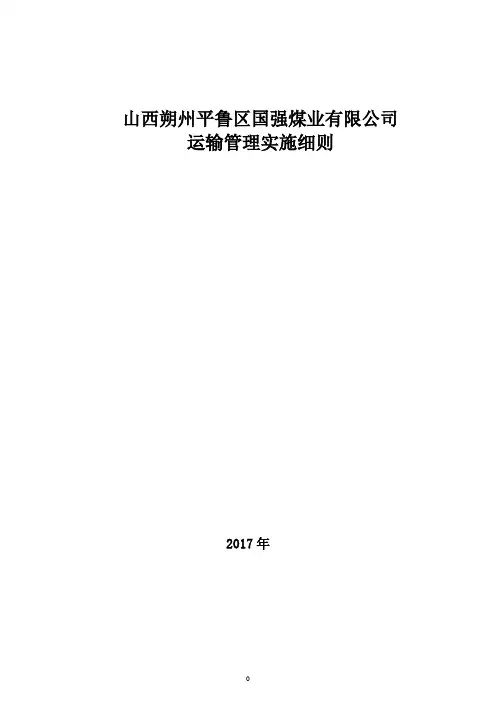 山西朔州平鲁区国强煤业有限公司
运输管理实施细则

2017年

0